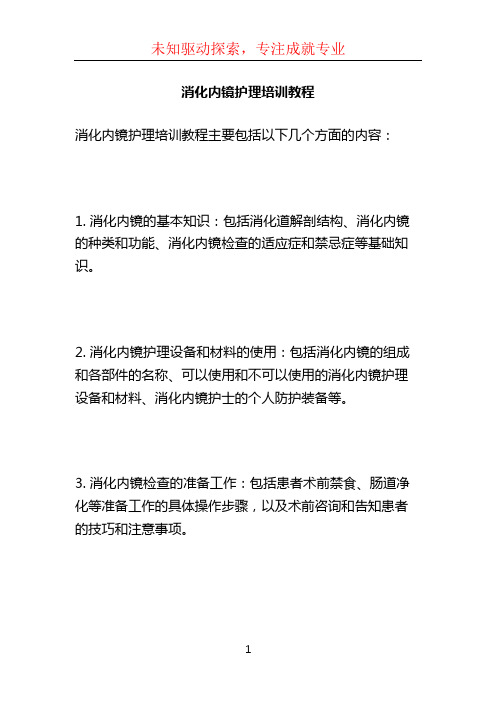 未知驱动探索，专注成就专业

消化内镜护理培训教程

消化内镜护理培训教程主要包括以下几个方面的内容：

1. 消化内镜的基本知识：包括消化道解剖结构、消化内镜的种类和功能、消化内镜检查的适应症和禁忌症等基础知识。

2. 消化内镜护理设备和材料的使用：包括消化内镜的组成和各部件的名称、可以使用和不可以使用的消化内镜护理设备和材料、消化内镜护士的个人防护装备等。

3. 消化内镜检查的准备工作：包括患者术前禁食、肠道净化等准备工作的具体操作步骤，以及术前咨询和告知患者的技巧和注意事项。

1